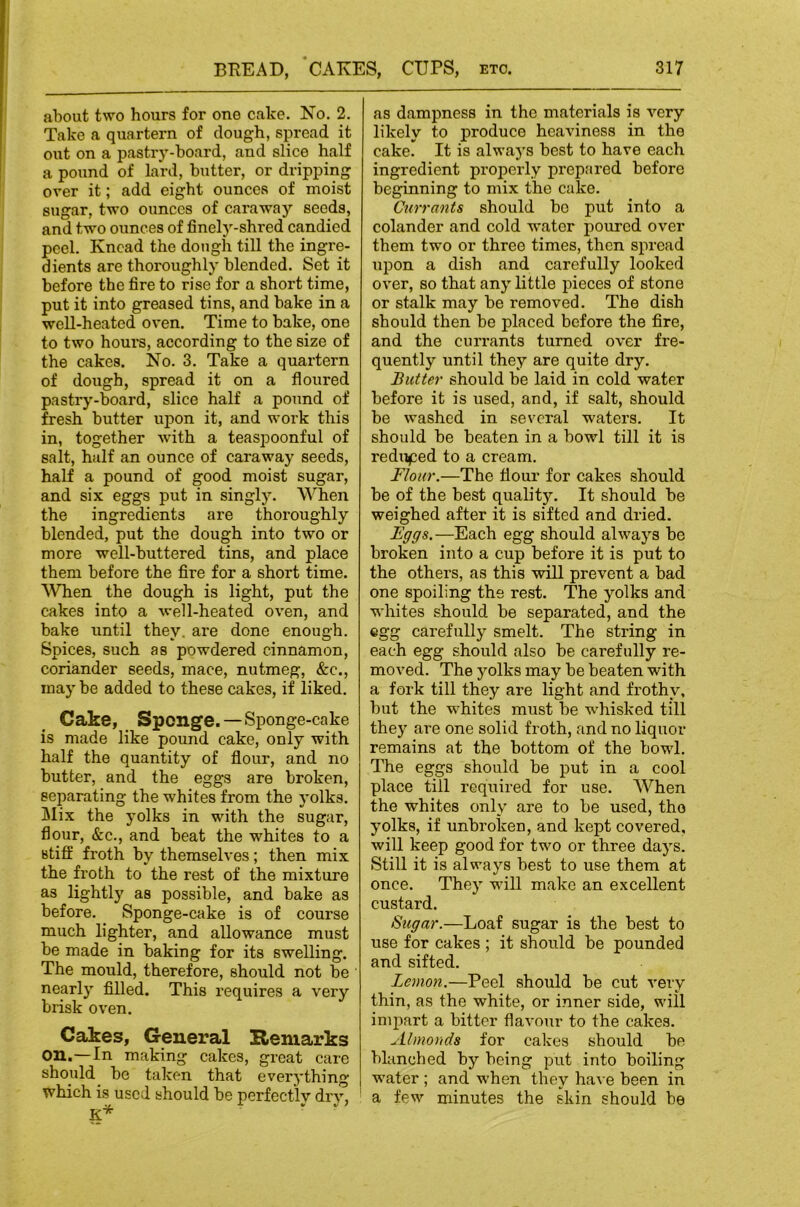 BREAD, CAKES, CUPS, ETC. 317

about two hours for one cake. No. 2. Take a quartern of dough, spread it out on a pastry-board, and slice half a pound of lard, butter, or dripping over it; add eight ounces of moist sugar, two ounces of caraway seeds, and two ounces of finely-shred candied peel. Knead the dough till the ingredients are thoroughly blended. Set it before the fire to rise for a short time, put it into greased tins, and bake in a well-heated oven. Time to bake, one to two hours, according to the size of the cakes. No. 3. Take a quartern of dough, spread it on a floured pastry-board, slice half a pound of fresh butter upon it, and work this in, together with a teaspoonful of salt, half an ounce of caraway seeds, half a pound of good moist sugar, and six eggs put in singly. When the ingredients are thoroughly blended, put the dough into two or more well-buttered tins, and place them before the fire for a short time. When the dough is light, put the cakes into a well-heated oven, and bake until they are done enough. Spices, such as powdered cinnamon, coriander seeds, mace, nutmeg, &c., may be added to these cakes, if liked.

Cake, Sponge.—Sponge-cake is made like pound cake, only with half the quantity of flour, and no butter, and the eggs are broken, separating the whites from the yolks. Mix the yolks in with the sugar, flour, &c., and beat the whites to a stiff froth by themselves; then mix the froth to the rest of the mixture as lightly as possible, and bake as before. Sponge-cake is of course much lighter, and allowance must be made in baking for its swelling. The mould, therefore, should not be nearly filled. This requires a very brisk oven.

Cakes, General Remarks on.—In making cakes, great care should be taken that everything which is used should be perfectly dry,

K*

as dampness in the materials is very likely to produce heaviness in the cake. It is always best to have each ingredient properly prepared before beginning to mix the cake.

Currants should be put into a colander and cold water poured over them two or three times, then spread upon a dish and carefully looked over, so that any little pieces of stone or stalk may be removed. The dish should then be placed before the fire, and the currants turned over frequently until they are quite dry.

Butter should be laid in cold water before it is used, and, if salt, should be washed in several waters. It should be beaten in a bowl till it is reduced to a cream.

Flour.—The flour for cakes should be of the best quality. It should be weighed after it is sifted and dried.

Eggs.—Each egg should always be broken into a cup before it is put to the others, as this will prevent a bad one spoiling the rest. The yolks and whites should be separated, and the egg carefully smelt. The string in each egg should also be carefully removed. The yolks may be beaten with a fork till they are light and frothy, but the whites must be whisked till they are one solid froth, and no liquor remains at the bottom of the bowl. The eggs should be put in a cool place till required for use. When the whites only are to be used, the yolks, if unbroken, and kept covered, will keep good for two or three days. Still it is always best to use them at once. They will make an excellent custard.

Sugar.—Loaf sugar is the best to use for cakes; it should be pounded and sifted.

Lemon.—Peel should be cut very thin, as the white, or inner side, will impart a bitter flavour to the cakes.

Almonds for cakes should be blanched by being put into boiling water; and when they have been in a few minutes the skin should be